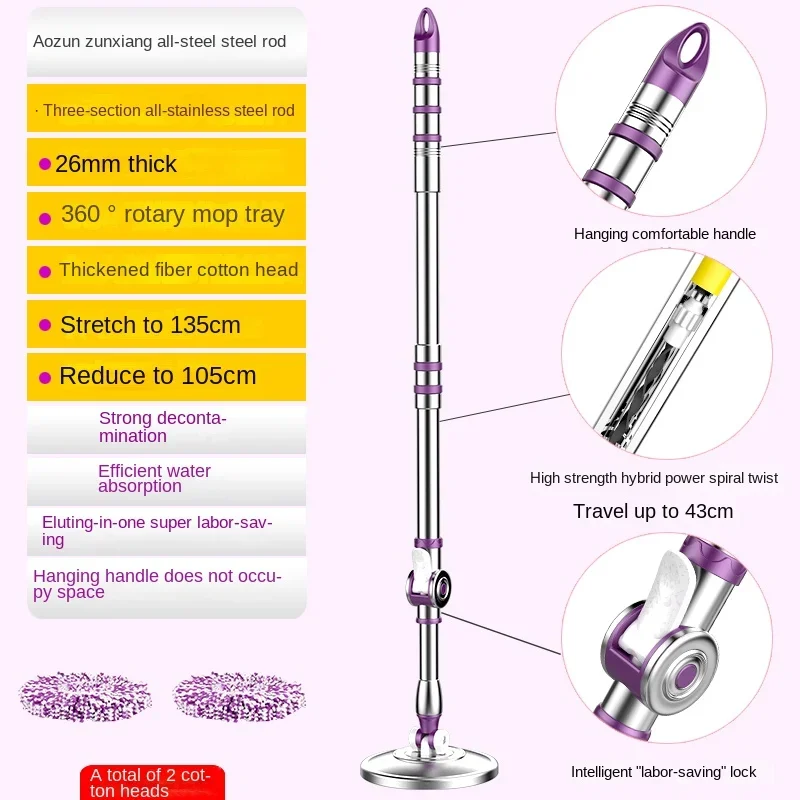 Aozun zunxiang all-steel steel rod

· Three-section all-stainless steel rod

26mm thick

360 ° rotary mop tray

Thickened fiber cotton head

Stretch to 135cm

Reduce to 105cm

Strong decontamination

Efficient water absorption

Eluting-in-one super labor-saving

Hanging handle does not occupy space

A total of 2 cotton heads

Hanging comfortable handle

High strength hybrid power spiral twist

Travel up to 43cm

Intelligent "labor-saving" lock